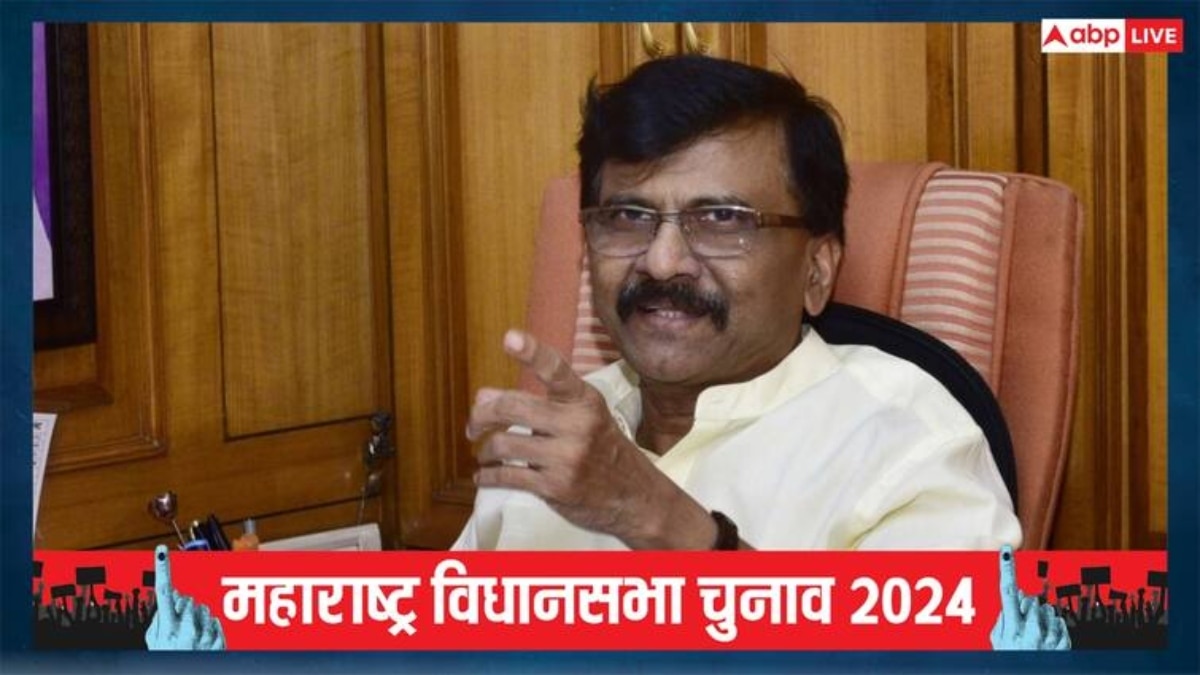 abp LIVE

महाराष्ट्र विधानसभा चुनाव 2024